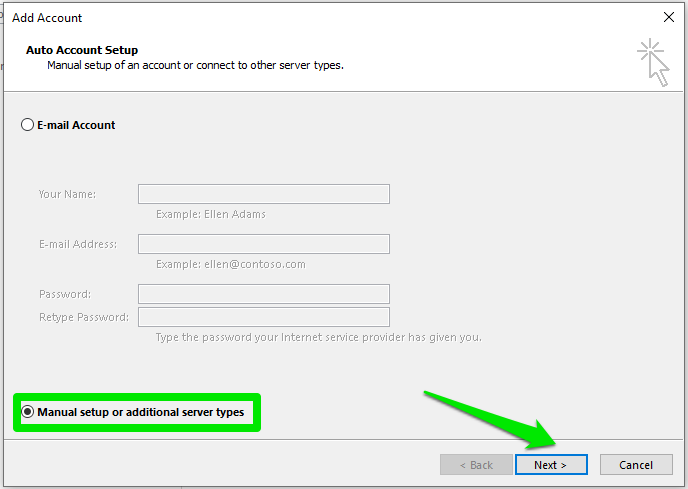 Add Account

Auto Account Setup
Manual setup of an account or connect to other server types.

E-mail Account

Your Name:
Example: Ellen Adams

E-mail Address:
Example: ellen@contoso.com

Password:
Retype Password:
Type the password your Internet service provider has given you.

Manual setup or additional server types

< Back
Next >
Cancel